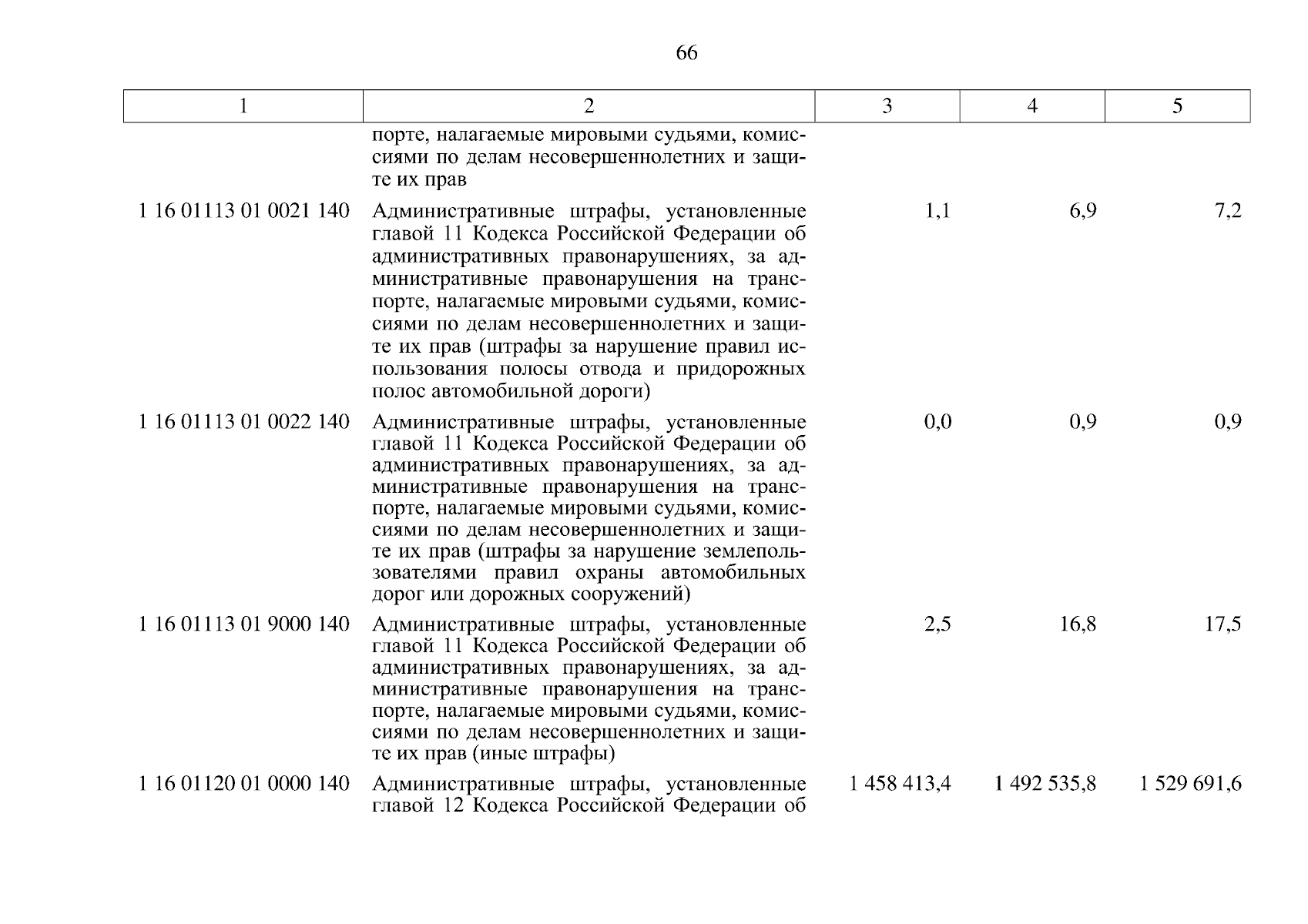 66

| 1 | 2 | 3 | 4 | 5 |
|---|---|---|---|---|
| | порте, налагаемые мировыми судьями, комиссиями по делам несовершеннолетних и защите их прав | | | |
| 1 16 01113 01 0021 140 | Административные штрафы, установленные главой 11 Кодекса Российской Федерации об административных правонарушениях, за административные правонарушения на транспорте, налагаемые мировыми судьями, комиссиями по делам несовершеннолетних и защите их прав (штрафы за нарушение правил использования полосы отвода и придорожных полос автомобильной дороги) | 1,1 | 6,9 | 7,2 |
| 1 16 01113 01 0022 140 | Административные штрафы, установленные главой 11 Кодекса Российской Федерации об административных правонарушениях, за административные правонарушения на транспорте, налагаемые мировыми судьями, комиссиями по делам несовершеннолетних и защите их прав (штрафы за нарушение землепользователями правил охраны автомобильных дорог или дорожных сооружений) | 0,0 | 0,9 | 0,9 |
| 1 16 01113 01 9000 140 | Административные штрафы, установленные главой 11 Кодекса Российской Федерации об административных правонарушениях, за административные правонарушения на транспорте, налагаемые мировыми судьями, комиссиями по делам несовершеннолетних и защите их прав (иные штрафы) | 2,5 | 16,8 | 17,5 |
| 1 16 01120 01 0000 140 | Административные штрафы, установленные главой 12 Кодекса Российской Федерации об | 1 458 413,4 | 1 492 535,8 | 1 529 691,6 |